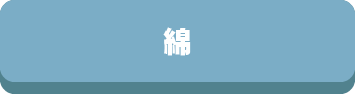 綿